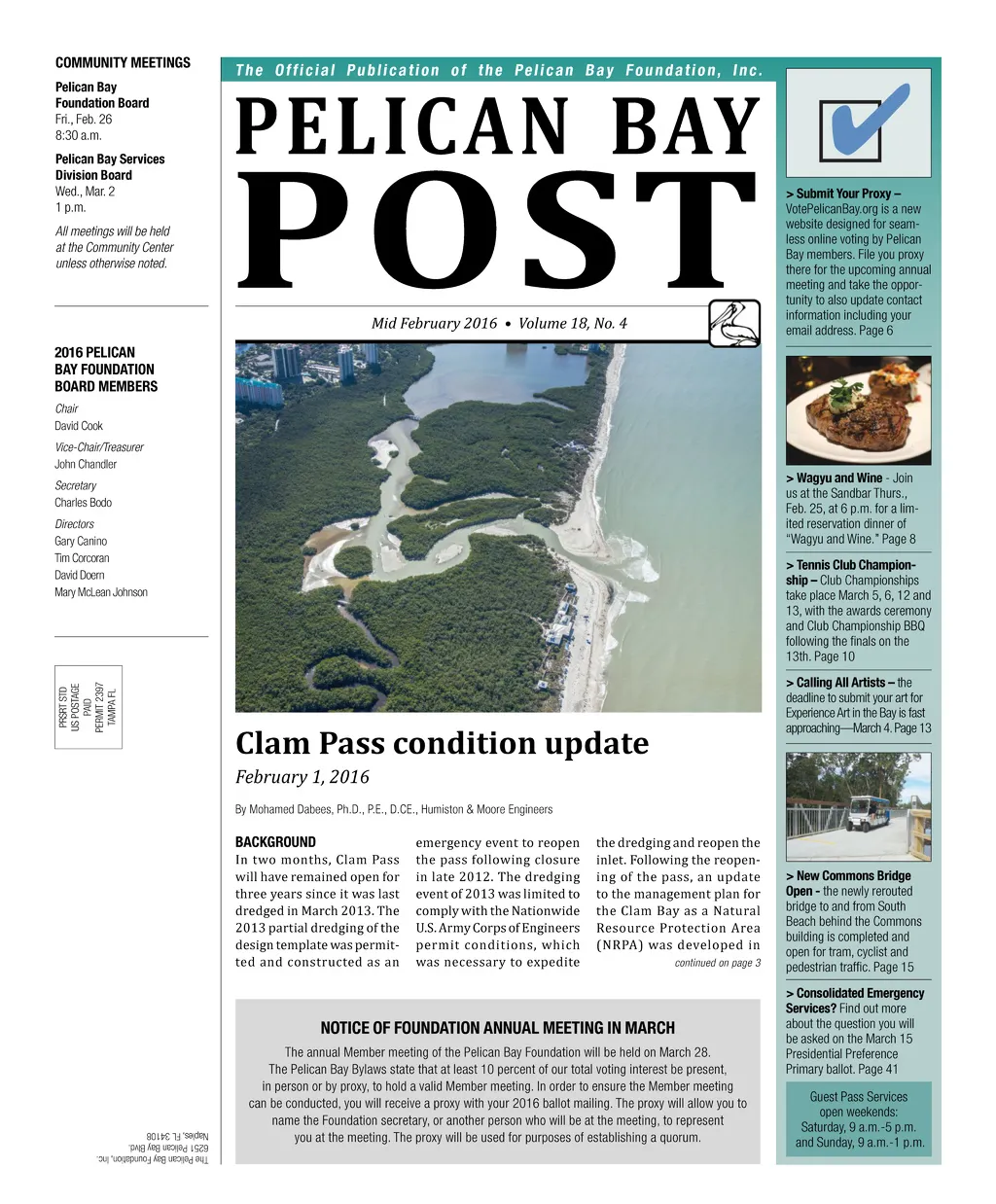 COMMUNITY MEETINGS

Pelican Bay Foundation Board
Fri., Feb. 26
8:30 a.m.

Pelican Bay Services Division Board
Wed., Mar. 2
1 p.m.

All meetings will be held at the Community Center unless otherwise noted.

2016 PELICAN BAY FOUNDATION BOARD MEMBERS

Chair
David Cook

Vice-Chair/Treasurer
John Chandler

Secretary
Charles Bodo

Directors
Gary Canino
Tim Corcoran
David Doern
Mary McLean Johnson

PRSRT STD
US POSTAGE
PAID
PERMIT 2397
TAMPA FL

The Pelican Bay Foundation, Inc.
6251 Pelican Bay Blvd.
Naples, FL 34108

The Official Publication of the Pelican Bay Foundation, Inc.

PELICAN BAY
POST

Mid February 2016 • Volume 18, No. 4

Clam Pass condition update

February 1, 2016

By Mohamed Dabees, Ph.D., P.E., D.CE., Humiston & Moore Engineers

BACKGROUND
In two months, Clam Pass will have remained open for three years since it was last dredged in March 2013. The 2013 partial dredging of the design template was permitted and constructed as an emergency event to reopen the pass following closure in late 2012. The dredging event of 2013 was limited to comply with the Nationwide U.S. Army Corps of Engineers permit conditions, which was necessary to expedite the dredging and reopen the inlet. Following the reopening of the pass, an update to the management plan for the Clam Bay as a Natural Resource Protection Area (NRPA) was developed in

continued on page 3

NOTICE OF FOUNDATION ANNUAL MEETING IN MARCH

The annual Member meeting of the Pelican Bay Foundation will be held on March 28. The Pelican Bay Bylaws state that at least 10 percent of our total voting interest be present, in person or by proxy, to hold a valid Member meeting. In order to ensure the Member meeting can be conducted, you will receive a proxy with your 2016 ballot mailing. The proxy will allow you to name the Foundation secretary, or another person who will be at the meeting, to represent you at the meeting. The proxy will be used for purposes of establishing a quorum.

> Submit Your Proxy – VotePelicanBay.org is a new website designed for seamless online voting by Pelican Bay members. File you proxy there for the upcoming annual meeting and take the opportunity to also update contact information including your email address. Page 6

> Wagyu and Wine - Join us at the Sandbar Thurs., Feb. 25, at 6 p.m. for a limited reservation dinner of “Wagyu and Wine.” Page 8

> Tennis Club Championship – Club Championships take place March 5, 6, 12 and 13, with the awards ceremony and Club Championship BBQ following the finals on the 13th. Page 10

> Calling All Artists – the deadline to submit your art for Experience Art in the Bay is fast approaching—March 4. Page 13

> New Commons Bridge Open - the newly rerouted bridge to and from South Beach behind the Commons building is completed and open for tram, cyclist and pedestrian traffic. Page 15

> Consolidated Emergency Services? Find out more about the question you will be asked on the March 15 Presidential Preference Primary ballot. Page 41

Guest Pass Services open weekends:
Saturday, 9 a.m.-5 p.m.
and Sunday, 9 a.m.-1 p.m.